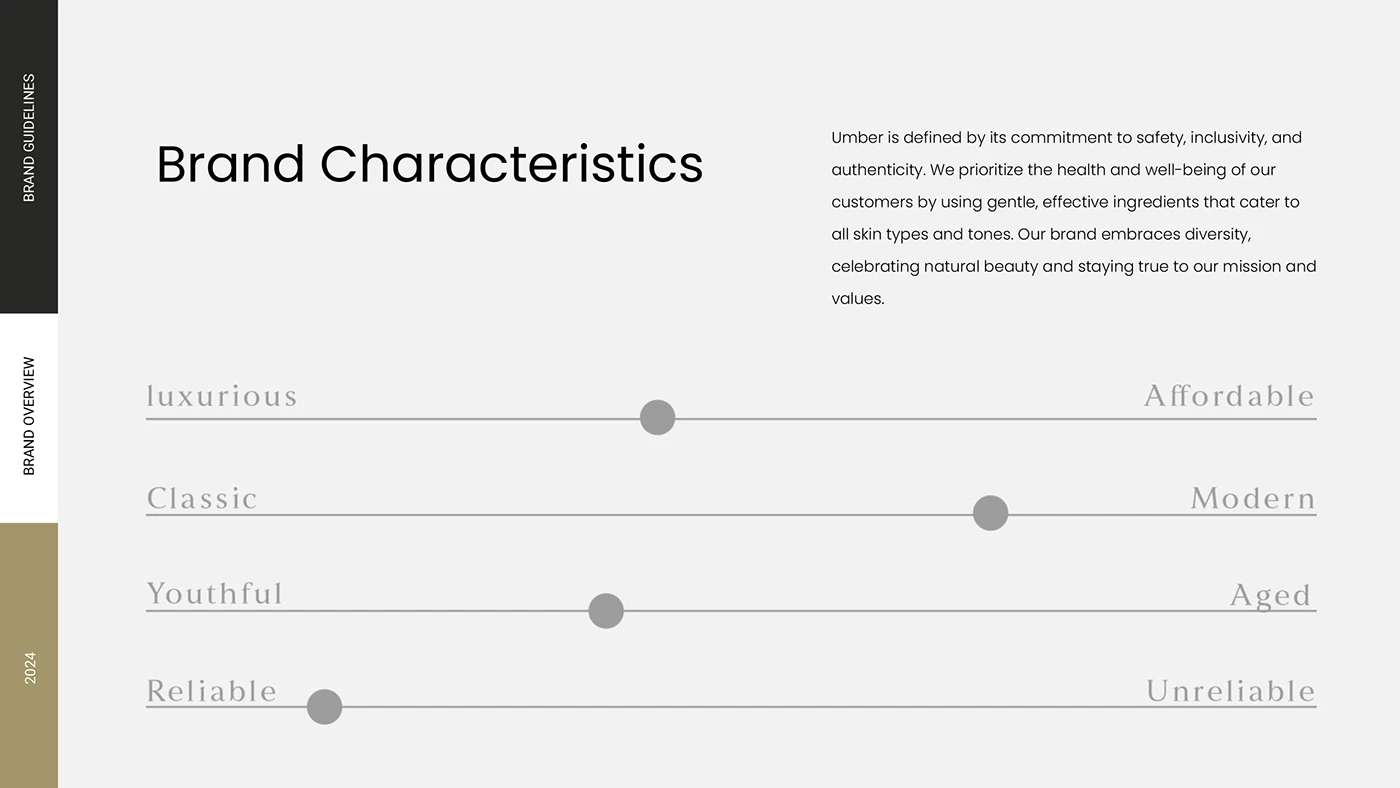 BRAND GUIDELINES

BRAND OVERVIEW

2024

Brand Characteristics

Umber is defined by its commitment to safety, inclusivity, and authenticity. We prioritize the health and well-being of our customers by using gentle, effective ingredients that cater to all skin types and tones. Our brand embraces diversity, celebrating natural beauty and staying true to our mission and values.

luxurious

Affordable

Classic

Modern

Youthful

Aged

Reliable

Unreliable